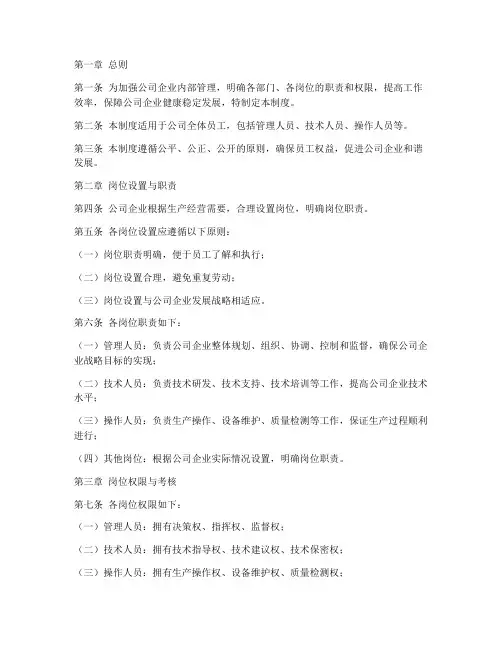 第一章 总则

第一条 为加强公司企业内部管理，明确各部门、各岗位的职责和权限，提高工作效率，保障公司企业健康稳定发展，特制定本制度。

第二条 本制度适用于公司全体员工，包括管理人员、技术人员、操作人员等。

第三条 本制度遵循公平、公正、公开的原则，确保员工权益，促进公司企业和谐发展。

第二章 岗位设置与职责

第四条 公司企业根据生产经营需要，合理设置岗位，明确岗位职责。

第五条 各岗位设置应遵循以下原则：

（一）岗位职责明确，便于员工了解和执行；

（二）岗位设置合理，避免重复劳动；

（三）岗位设置与公司企业发展战略相适应。

第六条 各岗位职责如下：

（一）管理人员：负责公司企业整体规划、组织、协调、控制和监督，确保公司企业战略目标的实现；

（二）技术人员：负责技术研发、技术支持、技术培训等工作，提高公司企业技术水平；

（三）操作人员：负责生产操作、设备维护、质量检测等工作，保证生产过程顺利进行；

（四）其他岗位：根据公司企业实际情况设置，明确岗位职责。

第三章 岗位权限与考核

第七条 各岗位权限如下：

（一）管理人员：拥有决策权、指挥权、监督权；

（二）技术人员：拥有技术指导权、技术建议权、技术保密权；

（三）操作人员：拥有生产操作权、设备维护权、质量检测权；